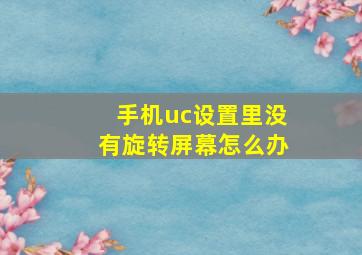 手机uc设置里没有旋转屏幕怎么办